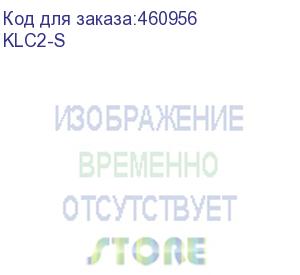 Код для заказа:460956
KLC2-S

ИЗОБРАЖЕНИЕ
ВРЕМЕННО
ОТСУТСТВУЕТ
STORE